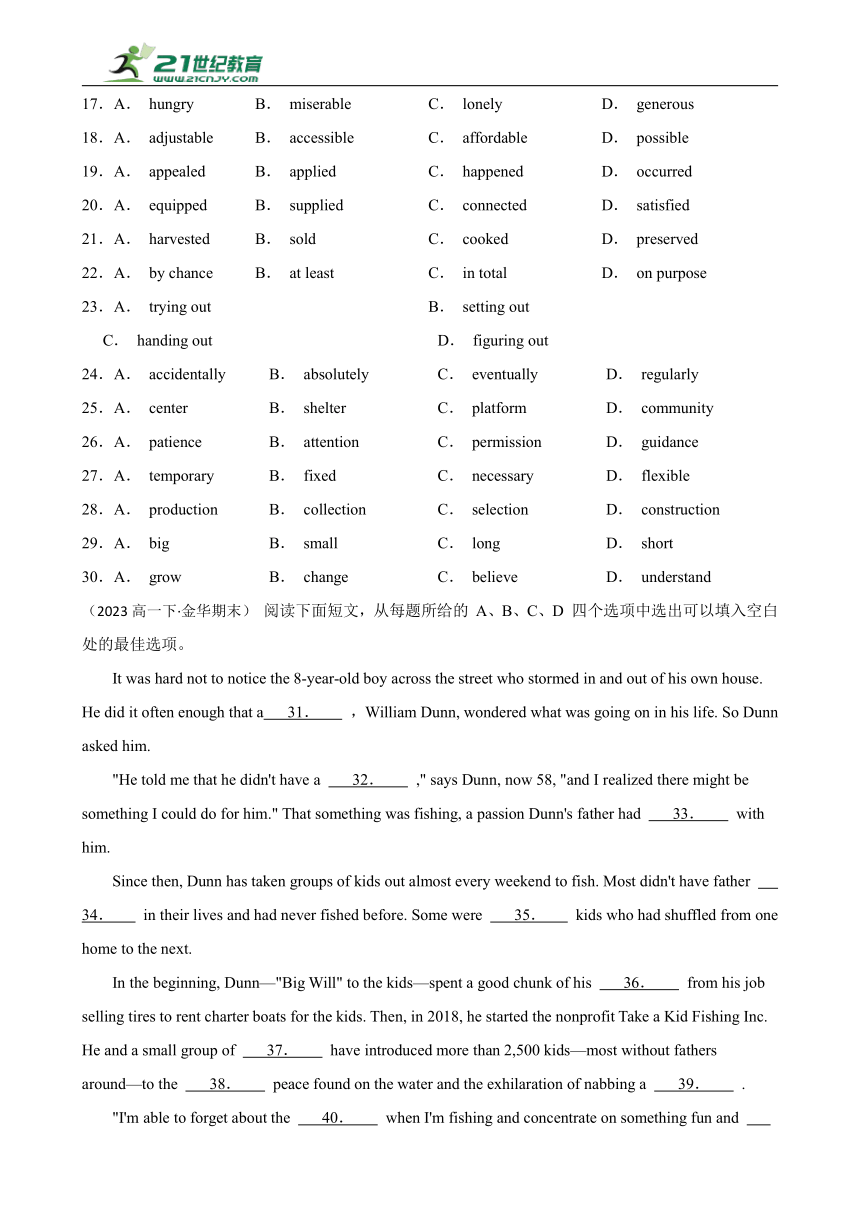 21世纪教育
www.21cnjy.com

17．A． hungry B． miserable C． lonely D． generous
18．A． adjustable B． accessible C． affordable D． possible
19．A． appealed B． applied C． happened D． occurred
20．A． equipped B． supplied C． connected D． satisfied
21．A． harvested B． sold C． cooked D． preserved
22．A． by chance B． at least C． in total D． on purpose
23．A． trying out B． setting out
C． handing out D． figuring out
24．A． accidentally B． absolutely C． eventually D． regularly
25．A． center B． shelter C． platform D． community
26．A． patience B． attention C． permission D． guidance
27．A． temporary B． fixed C． necessary D． flexible
28．A． production B． collection C． selection D． construction
29．A． big B． small C． long D． short
30．A． grow B． change C． believe D． understand

（2023 高一下·金华期末） 阅读下面短文，从每题所给的 A、B、C、D 四个选项中选出可以填入空白处的最佳选项。

It was hard not to notice the 8-year-old boy across the street who stormed in and out of his own house. He did it often enough that a 31. ，William Dunn, wondered what was going on in his life. So Dunn asked him.

"He told me that he didn't have a 32. ," says Dunn, now 58, "and I realized there might be something I could do for him." That something was fishing, a passion Dunn's father had 33. with him.

Since then, Dunn has taken groups of kids out almost every weekend to fish. Most didn't have father 34. in their lives and had never fished before. Some were 35. kids who had shuffled from one home to the next.

In the beginning, Dunn—"Big Will" to the kids—spent a good chunk of his 36. from his job selling tires to rent charter boats for the kids. Then, in 2018, he started the nonprofit Take a Kid Fishing Inc. He and a small group of 37. have introduced more than 2,500 kids—most without fathers around—to the 38. peace found on the water and the exhilaration of nabbing a 39. .

"I'm able to forget about the 40. when I'm fishing and concentrate on something fun and